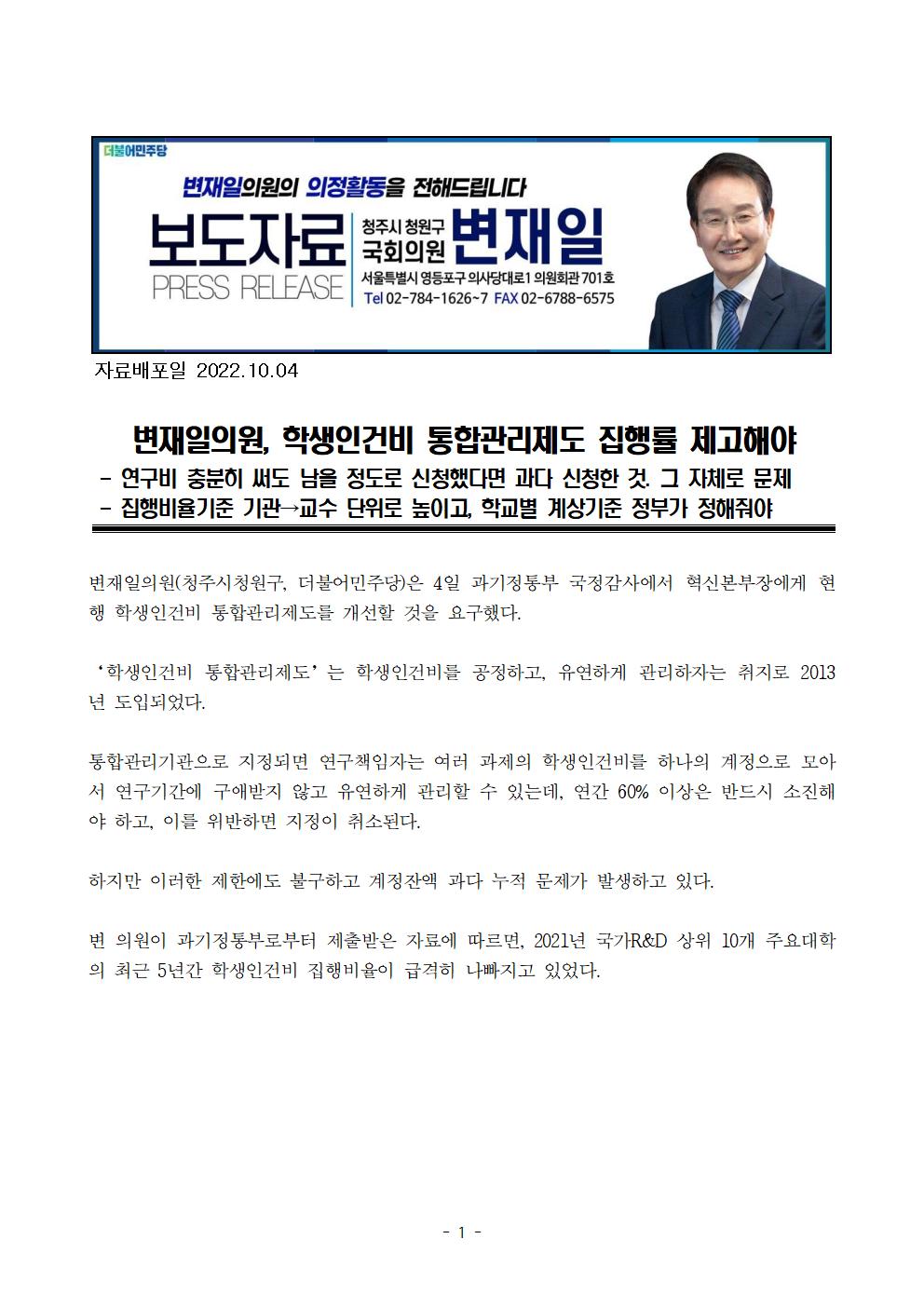 더불어민주당

변재일의원의 의정활동을 전해드립니다

보도자료
PRESS RELEASE

청주시 청원구
국회의원 변재일

서울특별시 영등포구 의사당대로1 의원회관 701호
Tel 02-784-1626~7 FAX 02-6788-6575

자료배포일 2022.10.04

변재일의원, 학생인건비 통합관리제도 집행률 제고해야

- 연구비 충분히 써도 남을 정도로 신청했다면 과다 신청한 것. 그 자체로 문제
- 집행비율기준 기관→교수 단위로 높이고, 학교별 계상기준 정부가 정해줘야

변재일의원(청주시청원구, 더불어민주당)은 4일 과기정통부 국정감사에서 혁신본부장에게 현행 학생인건비 통합관리제도를 개선할 것을 요구했다.

‘학생인건비 통합관리제도’는 학생인건비를 공정하고, 유연하게 관리하자는 취지로 2013년 도입되었다.

통합관리기관으로 지정되면 연구책임자는 여러 과제의 학생인건비를 하나의 계정으로 모아서 연구기간에 구애받지 않고 유연하게 관리할 수 있는데, 연간 60% 이상은 반드시 소진해야 하고, 이를 위반하면 지정이 취소된다.

하지만 이러한 제한에도 불구하고 계정잔액 과다 누적 문제가 발생하고 있다.

변 의원이 과기정통부로부터 제출받은 자료에 따르면, 2021년 국가R&D 상위 10개 주요대학의 최근 5년간 학생인건비 집행비율이 급격히 나빠지고 있었다.

- 1 -